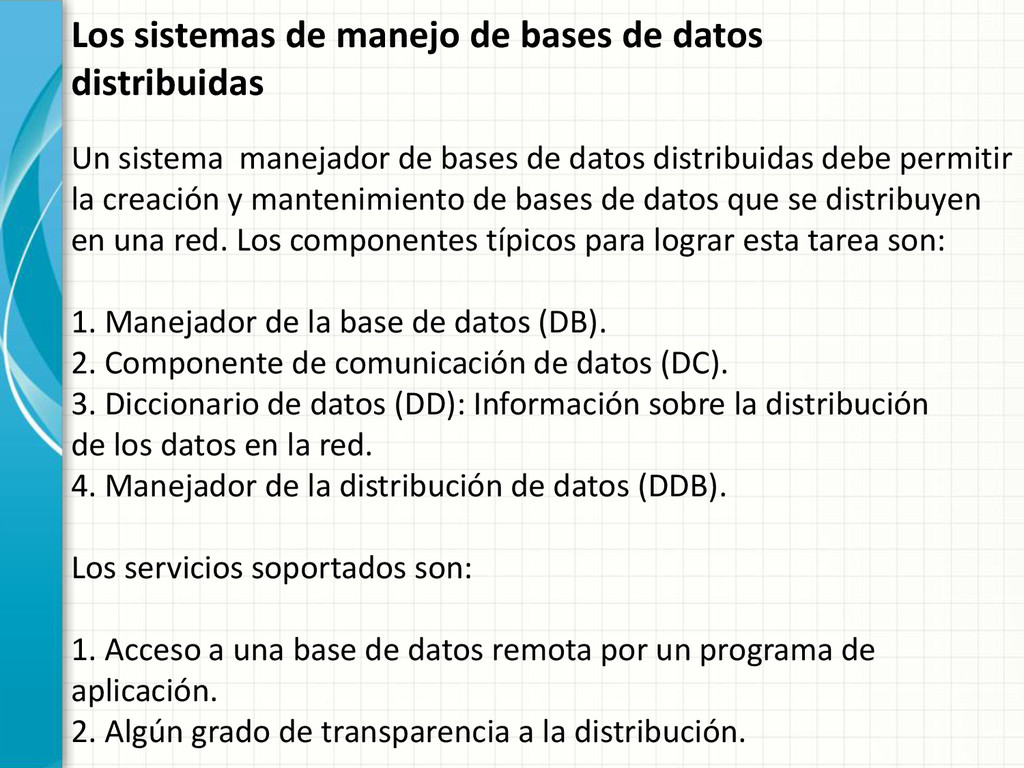 Los sistemas de manejo de bases de datos distribuidas

Un sistema manejador de bases de datos distribuidas debe permitir la creación y mantenimiento de bases de datos que se distribuyen en una red. Los componentes típicos para lograr esta tarea son:

1. Manejador de la base de datos (DB).
2. Componente de comunicación de datos (DC).
3. Diccionario de datos (DD): Información sobre la distribución de los datos en la red.
4. Manejador de la distribución de datos (DDB).

Los servicios soportados son:

1. Acceso a una base de datos remota por un programa de aplicación.
2. Algún grado de transparencia a la distribución.